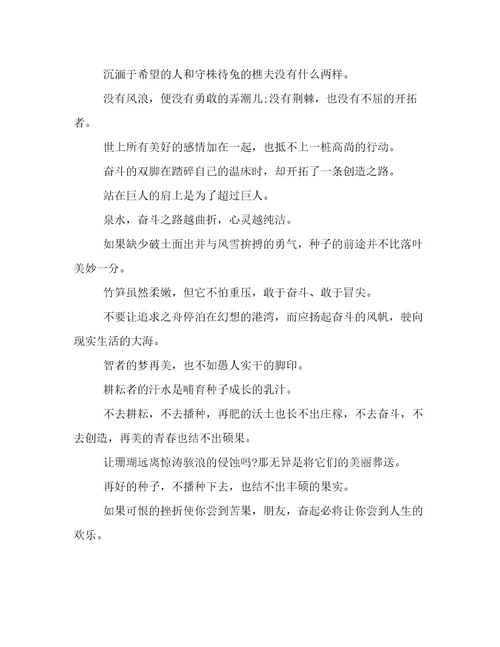 沉湎于希望的人和守株待兔的樵夫没有什么两样。

没有风浪，便没有勇敢的弄潮儿;没有荆棘，也没有不屈的开拓者。

世上所有美好的感情加在一起，也抵不上一桩高尚的行动。

奋斗的双脚在踏碎自己的温床时，却开拓了一条创造之路。

站在巨人的肩上是为了超过巨人。

泉水，奋斗之路越曲折，心灵越纯洁。

如果缺少破土面出并与风雪拚搏的勇气，种子的前途并不比落叶美妙一分。

竹笋虽然柔嫩，但它不怕重压，敢于奋斗、敢于冒尖。

不要让追求之舟停泊在幻想的港湾，而应扬起奋斗的风帆，驶向现实生活的大海。

智者的梦再美，也不如愚人实干的脚印。

耕耘者的汗水是哺育种子成长的乳汁。

不去耕耘，不去播种，再肥的沃土也长不出庄稼，不去奋斗，不去创造，再美的青春也结不出硕果。

让珊瑚远离惊涛骇浪的侵蚀吗?那无异是将它们的美丽葬送。

再好的种子，不播种下去，也结不出丰硕的果实。

如果可恨的挫折使你尝到苦果，朋友，奋起必将让你尝到人生的欢乐。